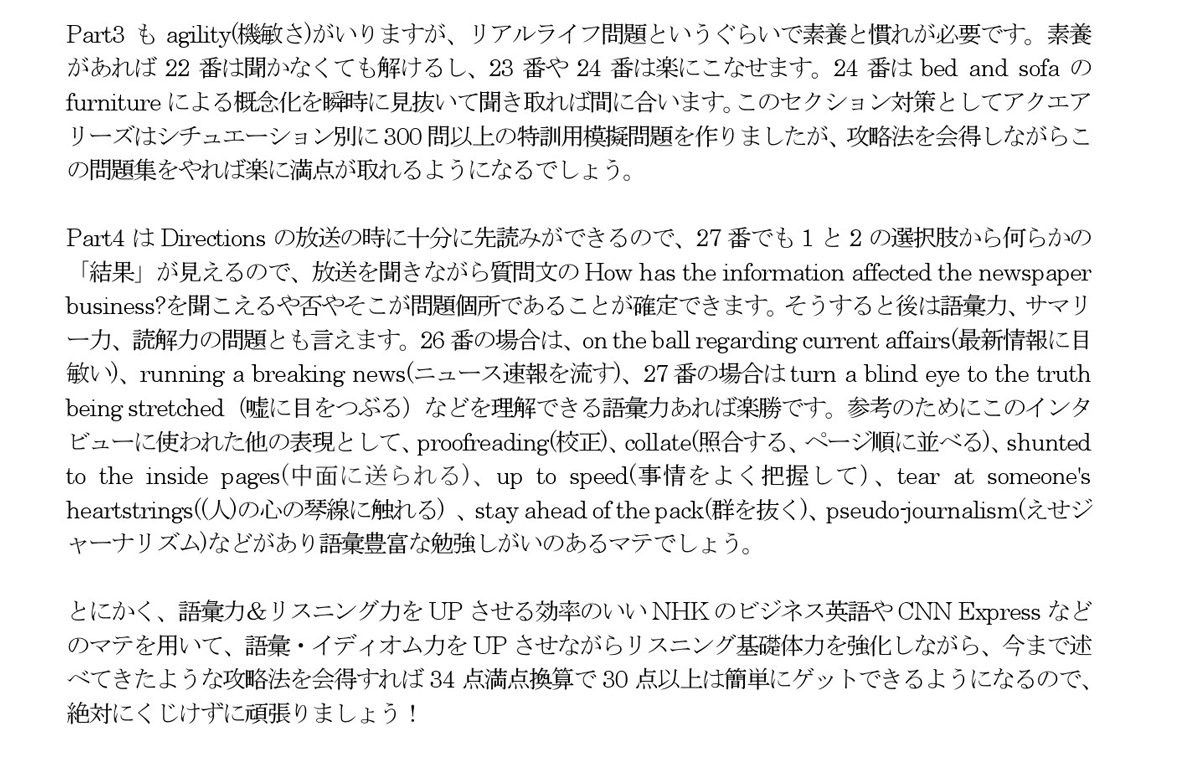 Part3 も agility(機敏さ)がいりますが、リアルライフ問題というぐらいで素養と慣れが必要です。素養があれば 22 番は聞かなくても解けるし、23 番や 24 番は楽にこなせます。24 番は bed and sofa の furniture による概念化を瞬時に見抜いて聞き取れば間に合います。このセクション対策としてアクエアリーズはシチュエーション別に 300 問以上の特訓用模擬問題を作りましたが、攻略法を会得しながらこの問題集をやれば楽に満点が取れるようになるでしょう。

Part4 は Directions の放送の時に十分に先読みができるので、27 番でも 1 と 2 の選択肢から何らかの「結果」が見えるので、放送を聞きながら質問文の How has the information affected the newspaper business?を聞こえるや否やそこが問題個所であることが確定できます。そうすると後は語彙力、サマリー力、読解力の問題とも言えます。26 番の場合は、on the ball regarding current affairs(最新情報に目敏い)、running a breaking news(ニュース速報を流す)、27 番の場合は turn a blind eye to the truth being stretched（嘘に目をつぶる）などを理解できる語彙力あれば楽勝です。参考のためにこのインタビューに使われた他の表現として、proofreading(校正)、collate(照合する、ページ順に並べる)、shunted to the inside pages(中面に送られる)、up to speed(事情をよく把握して)、tear at someone's heartstrings((人)の心の琴線に触れる）、stay ahead of the pack(群を抜く)、pseudo-journalism(えせジャーナリズム)などがあり語彙豊富な勉強しがいのあるマテでしょう。

とにかく、語彙力＆リスニング力を UP させる効率のいい NHK のビジネス英語や CNN Express などのマテを用いて、語彙・イディオム力を UP させながらリスニング基礎体力を強化しながら、今まで述べてきたような攻略法を会得すれば 34 点満点換算で 30 点以上は簡単にゲットできるようになるので、絶対にくじけずに頑張りましょう！